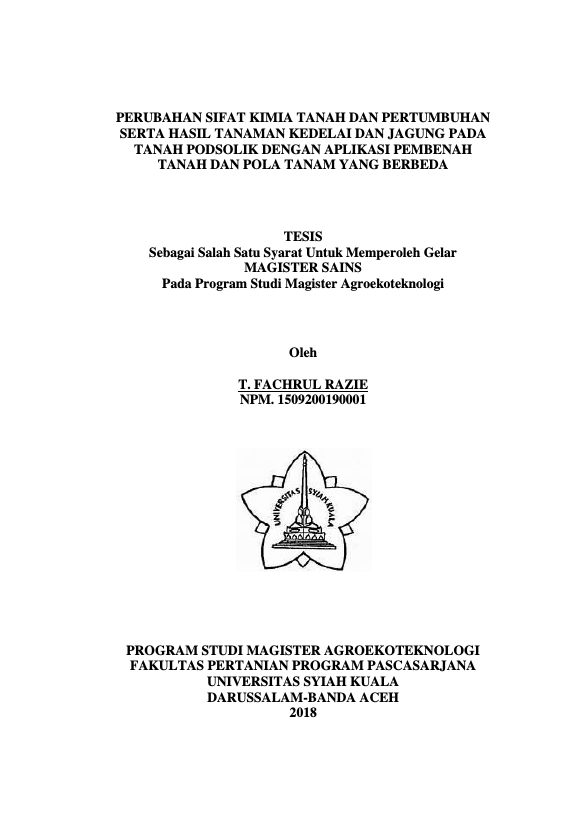 PERUBAHAN SIFAT KIMIA TANAH DAN PERTUMBUHAN SERTA HASIL TANAMAN KEDELAI DAN JAGUNG PADA TANAH PODSOLIK DENGAN APLIKASI PEMBENAH TANAH DAN POLA TANAM YANG BERBEDA

TESIS
Sebagai Salah Satu Syarat Untuk Memperoleh Gelar
MAGISTER SAINS
Pada Program Studi Magister Agroekoteknologi

Oleh

T. FACHRUL RAZIE
NPM. 1509200190001

UNIVERSITAS SYIAH KUALA

PROGRAM STUDI MAGISTER AGROEKOTEKNOLOGI
FAKULTAS PERTANIAN PROGRAM PASCASARJANA
UNIVERSITAS SYIAH KUALA
DARUSSALAM-BANDA ACEH
2018